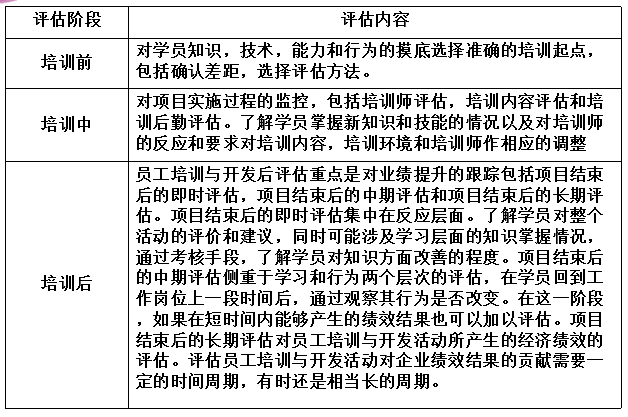 | 评估阶段 | 评估内容 |
|---|---|
| 培训前 | 对学员知识，技术，能力和行为的摸底选择准确的培训起点，包括确认差距，选择评估方法。 |
| 培训中 | 对项目实施过程的监控，包括培训师评估，培训内容评估和培训后勤评估。了解学员掌握新知识和技能的情况以及对培训师的反应和要求对培训内容，培训环境和培训师作相应的调整 |
| 培训后 | 员工培训与开发后评估重点是对业绩提升的跟踪包括项目结束后的即时评估，项目结束后的中期评估和项目结束后的长期评估。项目结束后的即时评估集中在反应层面。了解学员对整个活动的评价和建议，同时可能涉及学习层面的知识掌握情况，通过考核手段，了解学员对知识方面改善的程度。项目结束后的中期评估侧重于学习和行为两个层次的评估，在学员回到工作岗位上一段时间后，通过观察其行为是否改变。在这一阶段，如果在短时间内能够产生的绩效结果也可以加以评估。项目结束后的长期评估对员工培训与开发活动所产生的经济绩效的评估。评估员工培训与开发活动对企业绩效结果的贡献需要一定的时间周期，有时还是相当长的周期。 |